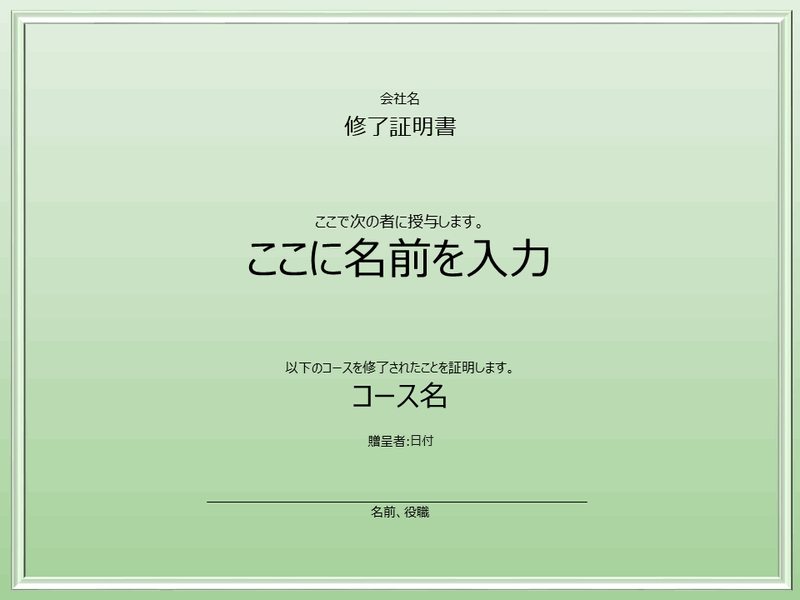 会社名
修了証明書

ここで次の者に授与します。
ここに名前を入力

以下のコースを修了されたことを証明します。
コース名

贈呈者:日付

名前、役職